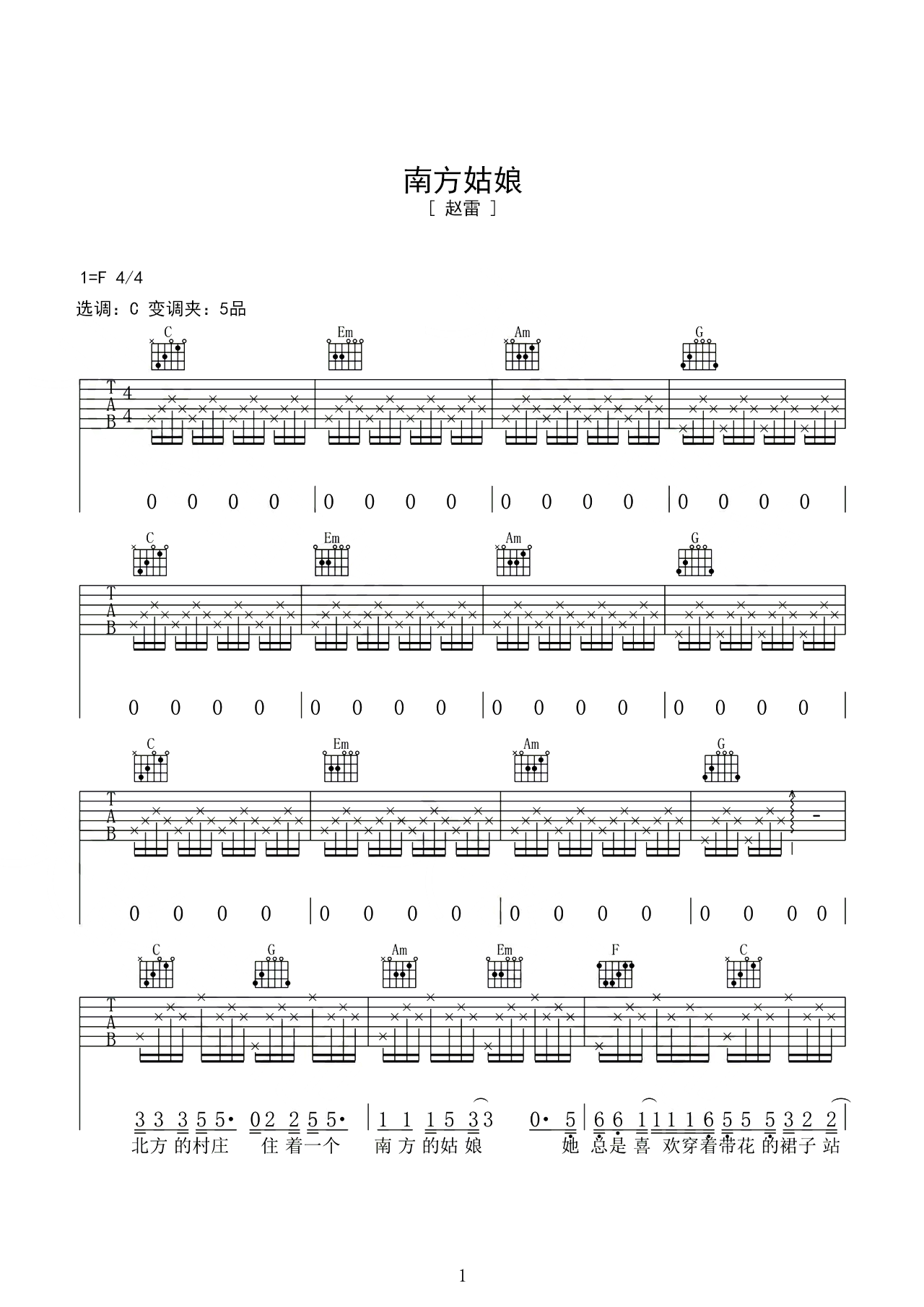 南方姑娘

[ 赵雷 ]

1=F 4/4

选调：C 变调夹：5品

C Em Am G

T
A
B

4
4

0 0 0 0 | 0 0 0 0 | 0 0 0 0 | 0 0 0 0 |

C Em Am G

T
A
B

0 0 0 0 | 0 0 0 0 | 0 0 0 0 | 0 0 0 0 |

C Em Am G

T
A
B

0 0 0 0 | 0 0 0 0 | 0 0 0 0 | 0 0 0 0 |

C G Am Em F C

T
A
B

3 3 3 5 5· 0 2 2 5 5· | 1 1 1 5 3 3 0· 5 | 6 6 1 1 1 1 6 5 5 5 3 2 2 |

北方 的村庄 住 着一个 南 方 的姑 娘 她 总是 喜 欢穿着带花 的裙子 站

1